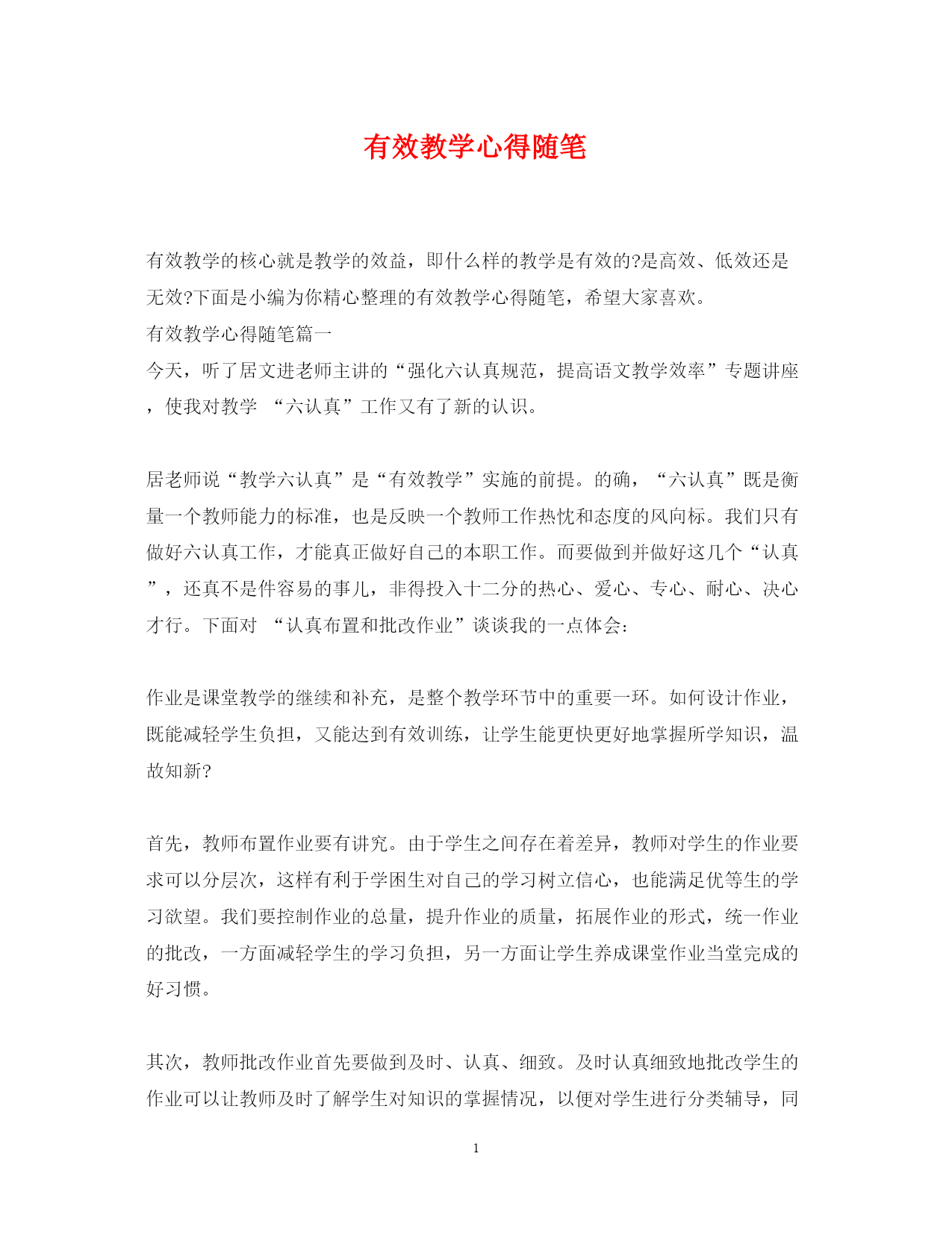 有效教学心得随笔

有效教学的核心就是教学的效益，即什么样的教学是有效的?是高效、低效还是无效?下面是小编为你精心整理的有效教学心得随笔，希望大家喜欢。

有效教学心得随笔篇一

今天，听了居文进老师主讲的“强化六认真规范，提高语文教学效率”专题讲座，使我对教学 “六认真”工作又有了新的认识。

居老师说“教学六认真”是“有效教学”实施的前提。的确，“六认真”既是衡量一个教师能力的标准，也是反映一个教师工作热忱和态度的风向标。我们只有做好六认真工作，才能真正做好自己的本职工作。而要做到并做好这几个“认真”，还真不是件容易的事儿，非得投入十二分的热心、爱心、专心、耐心、决心才行。下面对 “认真布置和批改作业”谈谈我的一点体会:

作业是课堂教学的继续和补充，是整个教学环节中的重要一环。如何设计作业，既能减轻学生负担，又能达到有效训练，让学生能更快更好地掌握所学知识，温故知新?

首先，教师布置作业要有讲究。由于学生之间存在着差异，教师对学生的作业要求可以分层次，这样有利于学困生对自己的学习树立信心，也能满足优等生的学习欲望。我们要控制作业的总量，提升作业的质量，拓展作业的形式，统一作业的批改，一方面减轻学生的学习负担，另一方面让学生养成课堂作业当堂完成的好习惯。

其次，教师批改作业首先要做到及时、认真、细致。及时认真细致地批改学生的作业可以让教师及时了解学生对知识的掌握情况，以便对学生进行分类辅导，同

1